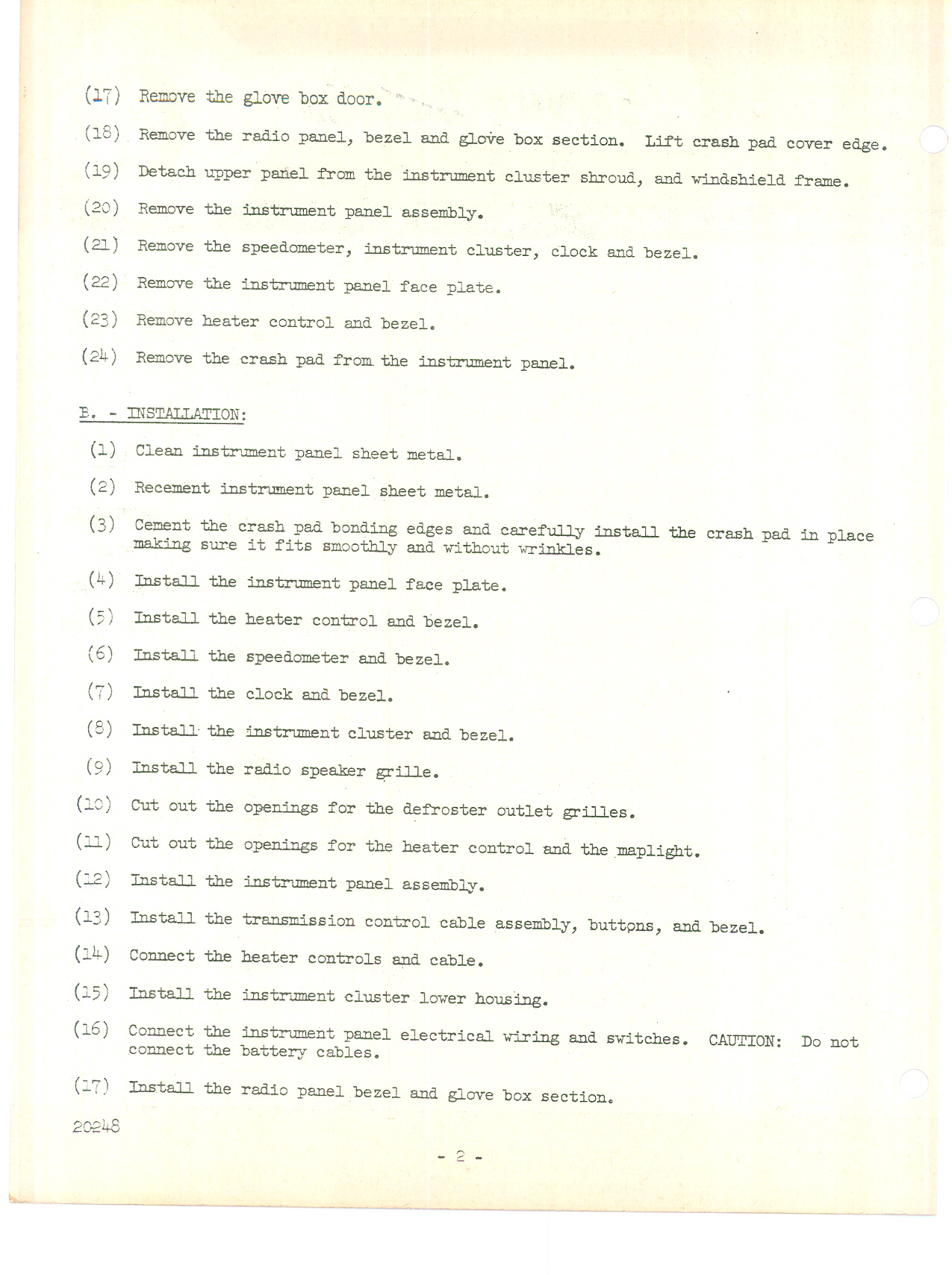 (17) Remove the glove box door.

(18) Remove the radio panel, bezel and glove box section. Lift crash pad cover edge.

(19) Detach upper panel from the instrument cluster shroud, and windshield frame.

(20) Remove the instrument panel assembly.

(21) Remove the speedometer, instrument cluster, clock and bezel.

(22) Remove the instrument panel face plate.

(23) Remove heater control and bezel.

(24) Remove the crash pad from the instrument panel.

B. - INSTALLATION:

(1) Clean instrument panel sheet metal.

(2) Recement instrument panel sheet metal.

(3) Cement the crash pad bonding edges and carefully install the crash pad in place making sure it fits smoothly and without wrinkles.

(4) Install the instrument panel face plate.

(5) Install the heater control and bezel.

(6) Install the speedometer and bezel.

(7) Install the clock and bezel.

(8) Install the instrument cluster and bezel.

(9) Install the radio speaker grille.

(10) Cut out the openings for the defroster outlet grilles.

(11) Cut out the openings for the heater control and the maplight.

(12) Install the instrument panel assembly.

(13) Install the transmission control cable assembly, buttons, and bezel.

(14) Connect the heater controls and cable.

(15) Install the instrument cluster lower housing.

(16) Connect the instrument panel electrical wiring and switches. CAUTION: Do not connect the battery cables.

(17) Install the radio panel bezel and glove box section.

20248

- 2 -